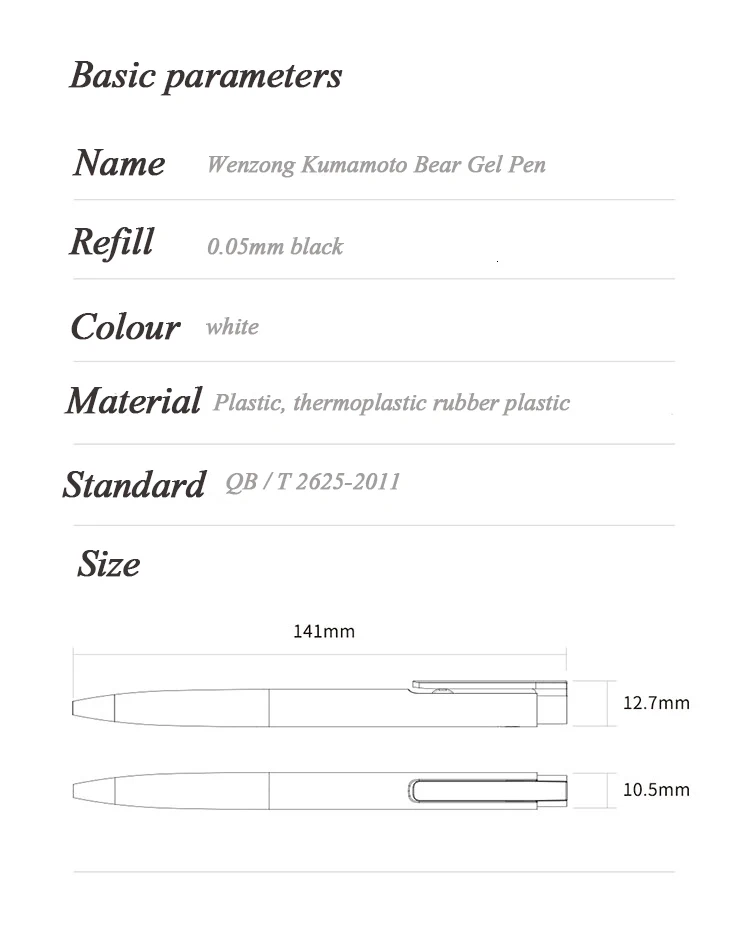 Basic parameters

Name Wenzong Kumamoto Bear Gel Pen

Refill 0.05mm black

Colour white

Material Plastic, thermoplastic rubber plastic

Standard QB / T 2625-2011

Size

141mm

12.7mm

10.5mm